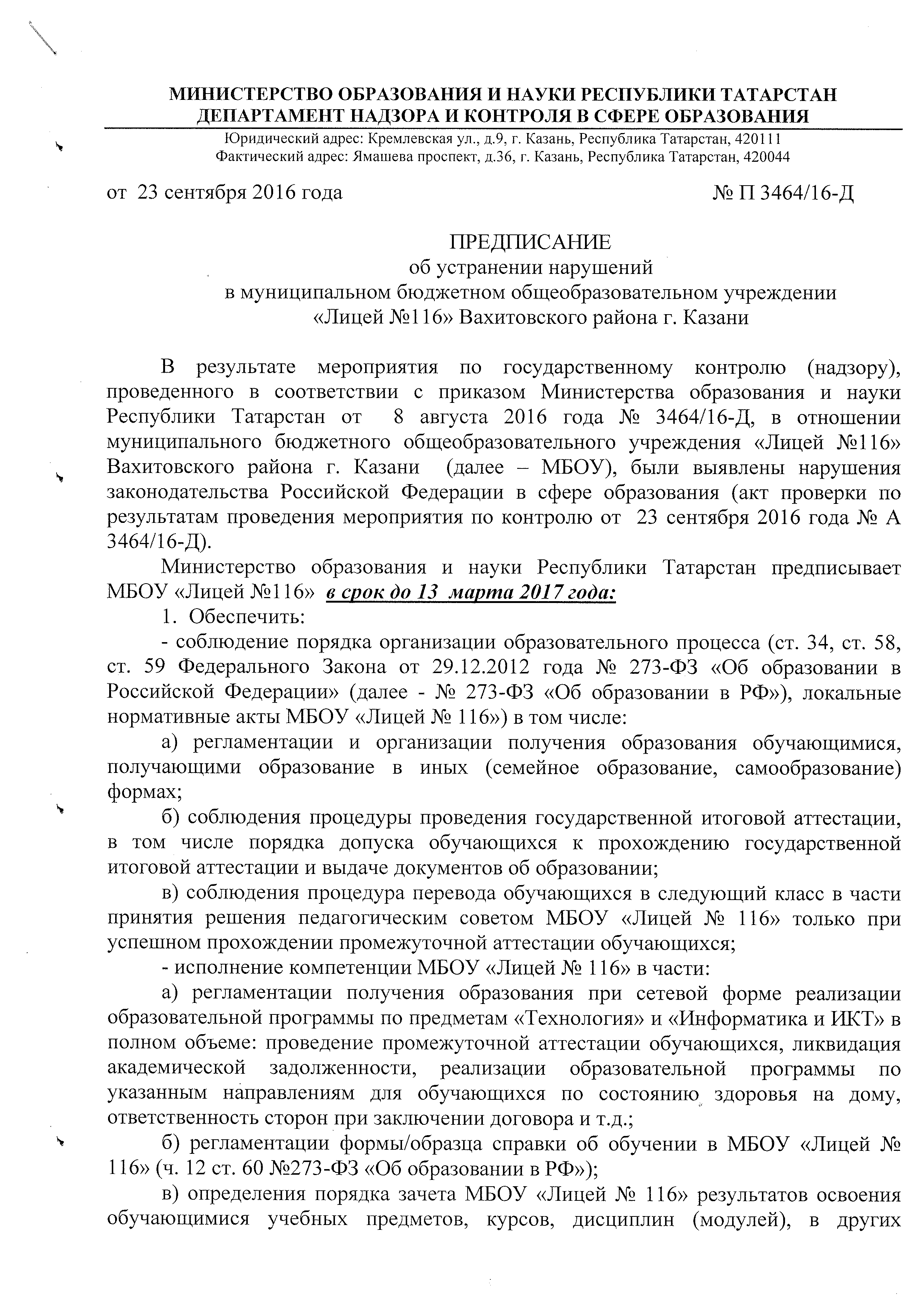 МИНИСТЕРСТВО ОБРАЗОВАНИЯ И НАУКИ РЕСПУБЛИКИ ТАТАРСТАН
ДЕПАРТАМЕНТ НАДЗОРА И КОНТРОЛЯ В СФЕРЕ ОБРАЗОВАНИЯ

Юридический адрес: Кремлевская ул., д.9, г. Казань, Республика Татарстан, 420111
Фактический адрес: Ямашева проспект, д.36, г. Казань, Республика Татарстан, 420044

от 23 сентября 2016 года № П 3464/16-Д

ПРЕДПИСАНИЕ
об устранении нарушений
в муниципальном бюджетном общеобразовательном учреждении
«Лицей №116» Вахитовского района г. Казани

В результате мероприятия по государственному контролю (надзору), проведенного в соответствии с приказом Министерства образования и науки Республики Татарстан от 8 августа 2016 года № 3464/16-Д, в отношении муниципального бюджетного общеобразовательного учреждения «Лицей №116» Вахитовского района г. Казани (далее – МБОУ), были выявлены нарушения законодательства Российской Федерации в сфере образования (акт проверки по результатам проведения мероприятия по контролю от 23 сентября 2016 года № А 3464/16-Д).

Министерство образования и науки Республики Татарстан предписывает МБОУ «Лицей №116» в срок до 13 марта 2017 года:

1. Обеспечить:

- соблюдение порядка организации образовательного процесса (ст. 34, ст. 58, ст. 59 Федерального Закона от 29.12.2012 года № 273-ФЗ «Об образовании в Российской Федерации» (далее - № 273-ФЗ «Об образовании в РФ»), локальные нормативные акты МБОУ «Лицей № 116») в том числе:

а) регламентации и организации получения образования обучающимися, получающими образование в иных (семейное образование, самообразование) формах;

б) соблюдения процедуры проведения государственной итоговой аттестации, в том числе порядка допуска обучающихся к прохождению государственной итоговой аттестации и выдаче документов об образовании;

в) соблюдения процедура перевода обучающихся в следующий класс в части принятия решения педагогическим советом МБОУ «Лицей № 116» только при успешном прохождении промежуточной аттестации обучающихся;

- исполнение компетенции МБОУ «Лицей № 116» в части:

а) регламентации получения образования при сетевой форме реализации образовательной программы по предметам «Технология» и «Информатика и ИКТ» в полном объеме: проведение промежуточной аттестации обучающихся, ликвидация академической задолженности, реализации образовательной программы по указанным направлениям для обучающихся по состоянию здоровья на дому, ответственность сторон при заключении договора и т.д.;

б) регламентации формы/образца справки об обучении в МБОУ «Лицей № 116» (ч. 12 ст. 60 №273-ФЗ «Об образовании в РФ»);

в) определения порядка зачета МБОУ «Лицей № 116» результатов освоения обучающимися учебных предметов, курсов, дисциплин (модулей), в других